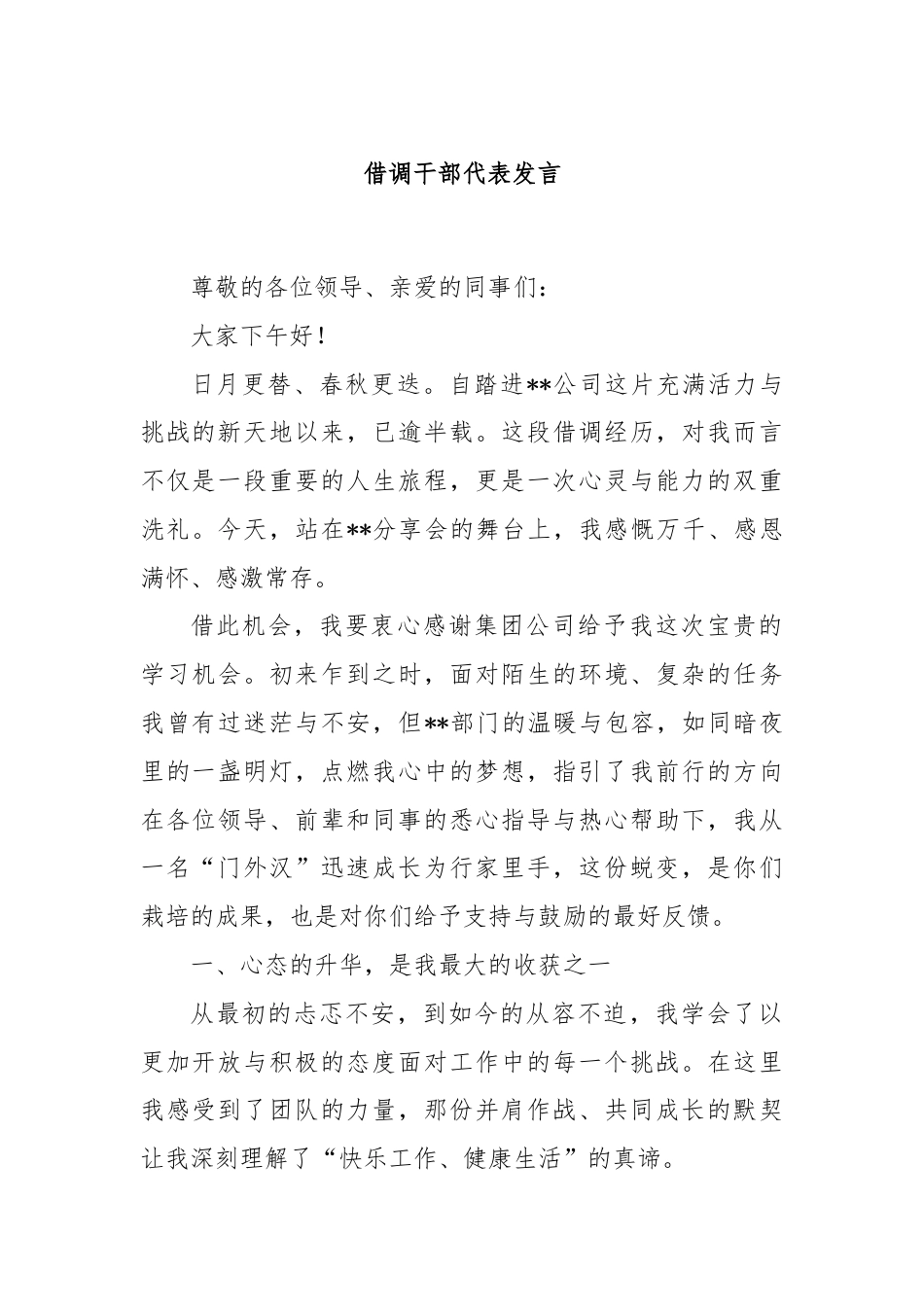 借调干部代表发言

尊敬的各位领导、亲爱的同事们：

大家下午好！

日月更替、春秋更迭。自踏进**公司这片充满活力与挑战的新天地以来，已逾半载。这段借调经历，对我而言不仅是一段重要的人生旅程，更是一次心灵与能力的双重洗礼。今天，站在**分享会的舞台上，我感慨万千、感恩满怀、感激常存。

借此机会，我要衷心感谢集团公司给予我这次宝贵的学习机会。初来乍到之时，面对陌生的环境、复杂的任务我曾有过迷茫与不安，但**部门的温暖与包容，如同暗夜里的一盏明灯，点燃我心中的梦想，指引了我前行的方向在各位领导、前辈和同事的悉心指导与热心帮助下，我从一名“门外汉”迅速成长为行家里手，这份蜕变，是你们栽培的成果，也是对你们给予支持与鼓励的最好反馈。

一、心态的升华，是我最大的收获之一

从最初的忐忑不安，到如今的从容不迫，我学会了以更加开放与积极的态度面对工作中的每一个挑战。在这里我感受到了团队的力量，那份并肩作战、共同成长的默契让我深刻理解了“快乐工作、健康生活”的真谛。